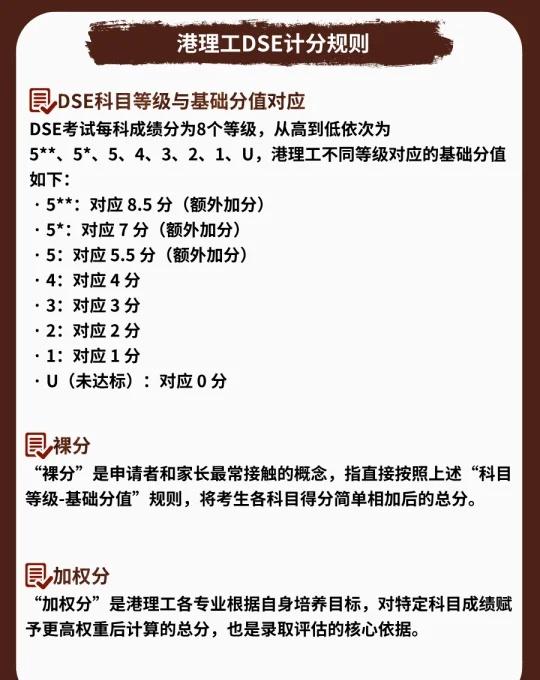 港理工DSE计分规则

DSE科目等级与基础分值对应

DSE考试每科成绩分为8个等级，从高到低依次为5**、5*、5、4、3、2、1、U，港理工不同等级对应的基础分值如下：

· 5**：对应8.5分（额外加分）
· 5*：对应7分（额外加分）
· 5：对应5.5分（额外加分）
· 4：对应4分
· 3：对应3分
· 2：对应2分
· 1：对应1分
· U（未达标）：对应0分

裸分

“裸分”是申请者和家长最常接触的概念，指直接按照上述“科目等级-基础分值”规则，将考生各科目得分简单相加后的总分。

加权分

“加权分”是港理工各专业根据自身培养目标，对特定科目成绩赋予更高权重后计算的总分，也是录取评估的核心依据。